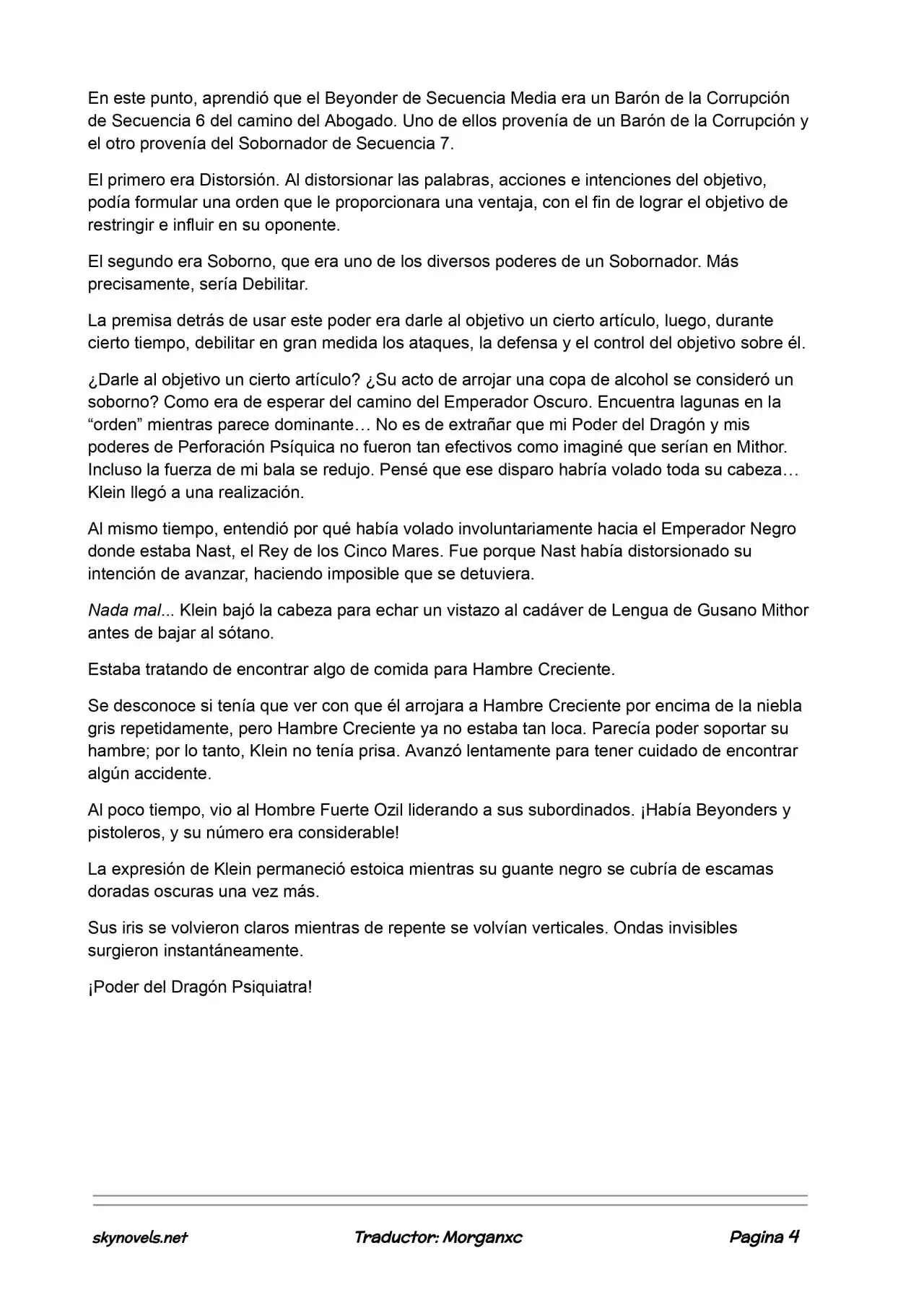 En este punto, aprendió que el Beyonder de Secuencia Media era un Barón de la Corrupción de Secuencia 6 del camino del Abogado. Uno de ellos provenía de un Barón de la Corrupción y el otro provenía del Sobornador de Secuencia 7.

El primero era Distorsión. Al distorsionar las palabras, acciones e intenciones del objetivo, podía formular una orden que le proporcionara una ventaja, con el fin de lograr el objetivo de restringir e influir en su oponente.

El segundo era Soborno, que era uno de los diversos poderes de un Sobornador. Más precisamente, sería Debilitar.

La premisa detrás de usar este poder era darle al objetivo un cierto artículo, luego, durante cierto tiempo, debilitar en gran medida los ataques, la defensa y el control del objetivo sobre él.

¿Darle al objetivo un cierto artículo? ¿Su acto de arrojar una copa de alcohol se consideró un soborno? Como era de esperar del camino del Emperador Oscuro. Encuentra lagunas en la “orden” mientras parece dominante… No es de extrañar que mi Poder del Dragón y mis poderes de Perforación Psíquica no fueron tan efectivos como imaginé que serían en Mithor. Incluso la fuerza de mi bala se redujo. Pensé que ese disparo habría volado toda su cabeza… Klein llegó a una realización.

Al mismo tiempo, entendió por qué había volado involuntariamente hacia el Emperador Negro donde estaba Nast, el Rey de los Cinco Mares. Fue porque Nast había distorsionado su intención de avanzar, haciendo imposible que se detuviera.

Nada mal... Klein bajó la cabeza para echar un vistazo al cadáver de Lengua de Gusano Mithor antes de bajar al sótano.

Estaba tratando de encontrar algo de comida para Hambre Creciente.

Se desconoce si tenía que ver con que él arrojara a Hambre Creciente por encima de la niebla gris repetidamente, pero Hambre Creciente ya no estaba tan loca. Parecía poder soportar su hambre; por lo tanto, Klein no tenía prisa. Avanzó lentamente para tener cuidado de encontrar algún accidente.

Al poco tiempo, vio al Hombre Fuerte Ozil liderando a sus subordinados. ¡Había Beyonders y pistoleros, y su número era considerable!

La expresión de Klein permaneció estoica mientras su guante negro se cubría de escamas doradas oscuras una vez más.

Sus iris se volvieron claros mientras de repente se volvían verticales. Ondas invisibles surgieron instantáneamente.

¡Poder del Dragón Psiquiatra!

skynovels.net Traductor: Morganxc Pagina 4